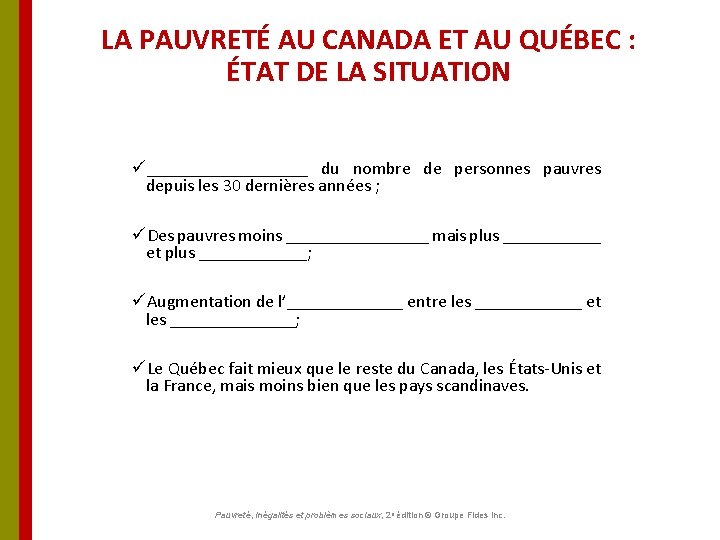 LA PAUVRETÉ AU CANADA ET AU QUÉBEC : ÉTAT DE LA SITUATION

✓ __________________ du nombre de personnes pauvres depuis les 30 dernières années ;

✓ Des pauvres moins ________________ mais plus ___________ et plus ____________;

✓ Augmentation de l'_____________ entre les ____________ et les ______________;

✓ Le Québec fait mieux que le reste du Canada, les États-Unis et la France, mais moins bien que les pays scandinaves.

Pauvreté, inégalités et problèmes sociaux, 2e édition © Groupe Fides inc.